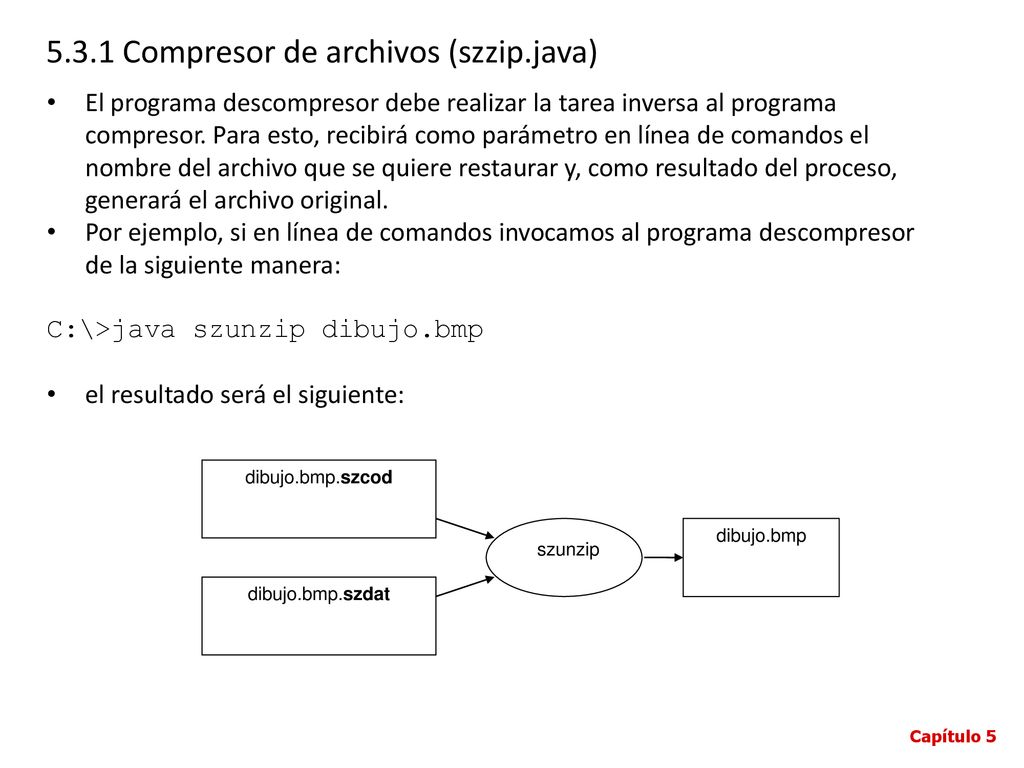 5.3.1 Compresor de archivos (szzip.java)

• El programa descompresor debe realizar la tarea inversa al programa compresor. Para esto, recibirá como parámetro en línea de comandos el nombre del archivo que se quiere restaurar y, como resultado del proceso, generará el archivo original.
• Por ejemplo, si en línea de comandos invocamos al programa descompresor de la siguiente manera:

C:\>java szunzip dibujo.bmp

• el resultado será el siguiente:

dibujo.bmp.szcod

dibujo.bmp.szdat

szunzip

dibujo.bmp

Capítulo 5